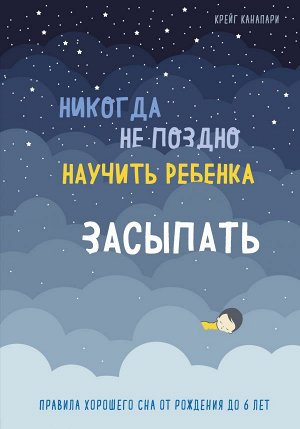 КРЕЙГ КАНАПАРИ

НИКОГДА НЕ ПОЗДНО НАУЧИТЬ РЕБЕНКА ЗАСЫПАТЬ

ПРАВИЛА ХОРОШЕГО СНА ОТ РОЖДЕНИЯ ДО 6 ЛЕТ